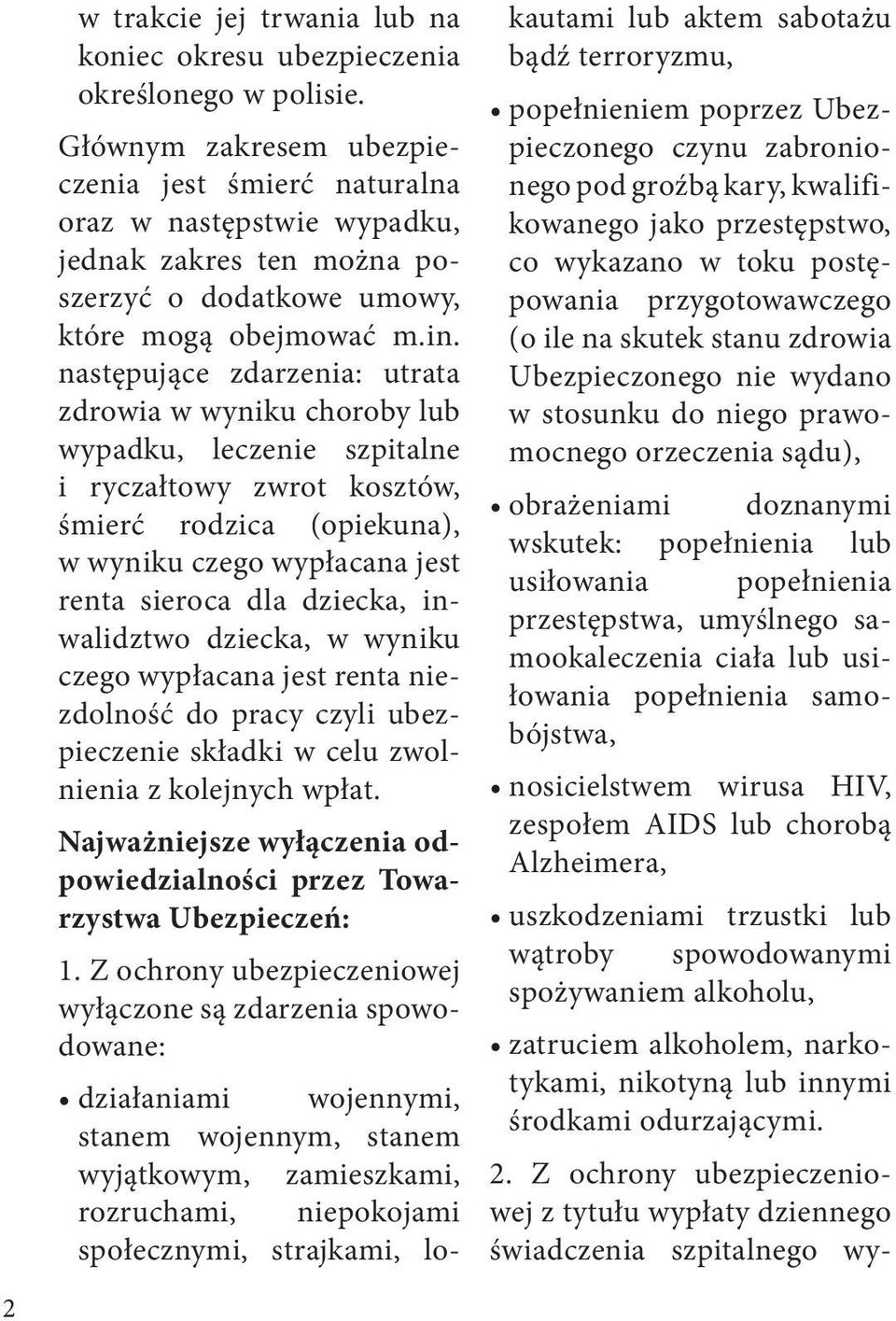 w trakcie jej trwania lub na koniec okresu ubezpieczenia określonego w polisie.

Głównym zakresem ubezpieczenia jest śmierć naturalna oraz w następstwie wypadku, jednak zakres ten można poszerzyć o dodatkowe umowy, które mogą obejmować m.in. następujące zdarzenia: utrata zdrowia w wyniku choroby lub wypadku, leczenie szpitalne i ryczałtowy zwrot kosztów, śmierć rodzica (opiekuna), w wyniku czego wypłacana jest renta sieroca dla dziecka, inwalidztwo dziecka, w wyniku czego wypłacana jest renta niezdolność do pracy czyli ubezpieczenie składki w celu zwolnienia z kolejnych wpłat.

Najważniejsze wyłączenia odpowiedzialności przez Towarzystwa Ubezpieczeń:

1. Z ochrony ubezpieczeniowej wyłączone są zdarzenia spowodowane:

• działaniami wojennymi, stanem wojennym, stanem wyjątkowym, zamieszkami, rozruchami, niepokojami społecznymi, strajkami, lokautami lub aktem sabotażu bądź terroryzmu,

• popełnieniem poprzez Ubezpieczonego czynu zabronionego pod groźbą kary, kwalifikowanego jako przestępstwo, co wykazano w toku postępowania przygotowawczego (o ile na skutek stanu zdrowia Ubezpieczonego nie wydano w stosunku do niego prawomocnego orzeczenia sądu),

• obrażeniami doznanymi wskutek: popełnienia lub usiłowania popełnienia przestępstwa, umyślnego samookaleczenia ciała lub usiłowania popełnienia samobójstwa,

• nosicielstwem wirusa HIV, zespołem AIDS lub chorobą Alzheimera,

• uszkodzeniami trzustki lub wątroby spowodowanymi spożywaniem alkoholu,

• zatruciem alkoholem, narkotykami, nikotyną lub innymi środkami odurzającymi.

2. Z ochrony ubezpieczeniowej z tytułu wypłaty dziennego świadczenia szpitalnego wy-

2